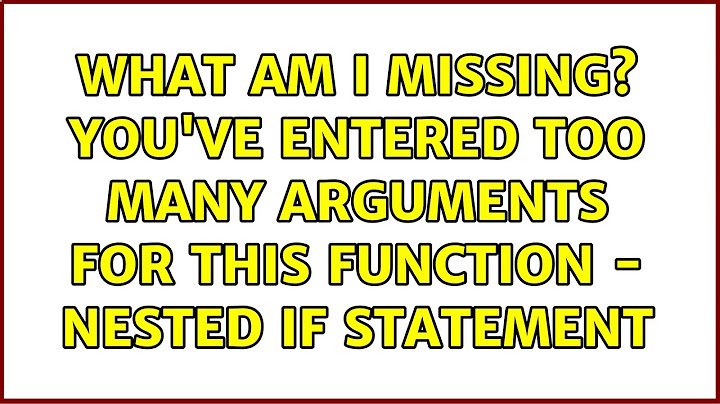 WHAT AM I MISSING? YOU'VE ENTERED TOO MANY ARGUMENTS FOR THIS FUNCTION - NESTED IF STATEMENT